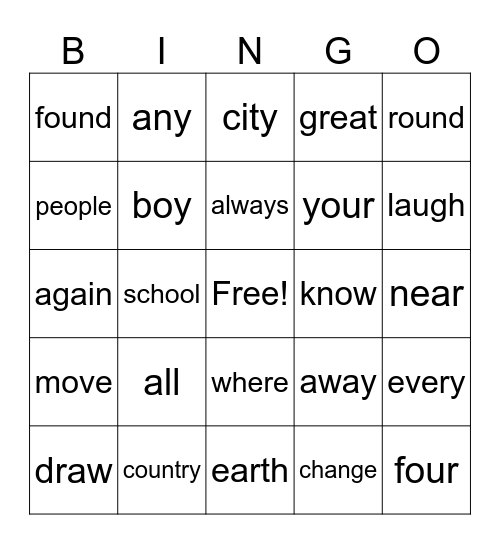 | B | I | N | G | O |
|---|---|---|---|---|
| found | any | city | great | round |
| people | boy | always | your | laugh |
| again | school | Free! | know | near |
| move | all | where | away | every |
| draw | country | earth | change | four |